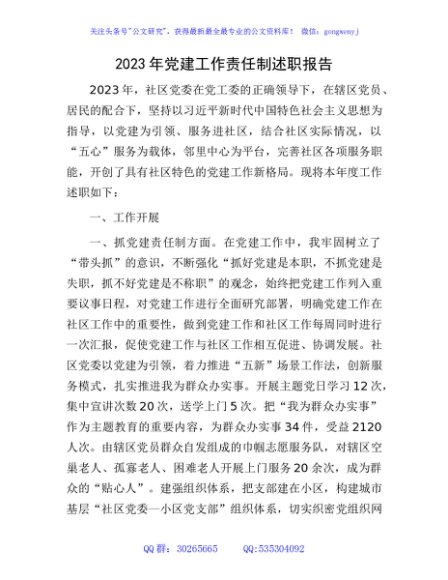 关注头条号"公文研究"，获得最新最全最专业的公文资料库！ 微信：gongwenyj

2023年党建工作责任制述职报告

2023年，社区党委在党工委的正确领导下，在辖区党员、居民的配合下，坚持以习近平新时代中国特色社会主义思想为指导，以党建为引领、服务进社区，结合社区实际情况，以“五心”服务为载体，邻里中心为平台，完善社区各项服务职能，开创了具有社区特色的党建工作新格局。现将本年度工作述职如下：

一、工作开展

一、抓党建责任制方面。在党建工作中，我牢固树立了“带头抓”的意识，不断强化“抓好党建是本职，不抓党建是失职，抓不好党建是不称职”的观念，始终把党建工作列入重要议事日程，对党建工作进行全面研究部署，明确党建工作在社区工作中的重要性，做到党建工作和社区工作每周同时进行一次汇报，促使党建工作与社区工作相互促进、协调发展。社区党委以党建为引领，着力推进“五新”场景工作法，创新服务模式，扎实推进我为群众办实事。开展主题党日学习12次，集中宣讲次数20次，送学上门5次。把“我为群众办实事”作为主题教育的重要内容，为群众办实事34件，受益2120人次。由辖区党员群众自发组成的巾帼志愿服务队，对辖区空巢老人、孤寡老人、困难老人开展上门服务20余次，成为群众的“贴心人”。建强组织体系，把支部建在小区，构建城市基层“社区党委—小区党支部”组织体系，切实织密党组织网

QQ群：30265665 QQ:535304092